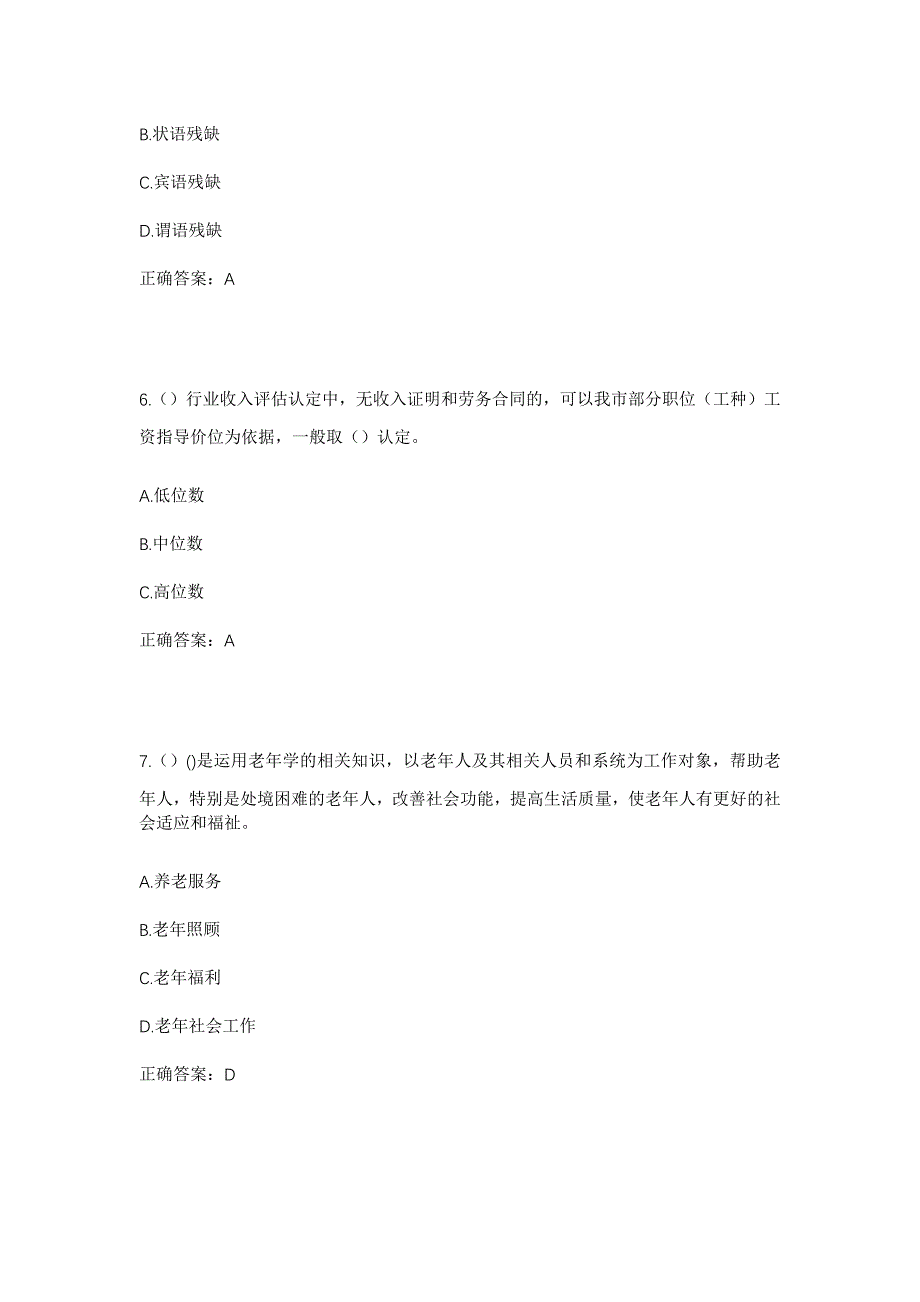 B.状语残缺

C.宾语残缺

D.谓语残缺

正确答案：A

6.（）行业收入评估认定中，无收入证明和劳务合同的，可以我市部分职位（工种）工资指导价位为依据，一般取（）认定。

A.低位数

B.中位数

C.高位数

正确答案：A

7.（）()是运用老年学的相关知识，以老年人及其相关人员和系统为工作对象，帮助老年人，特别是处境困难的老年人，改善社会功能，提高生活质量，使老年人有更好的社会适应和福祉。

A.养老服务

B.老年照顾

C.老年福利

D.老年社会工作

正确答案：D